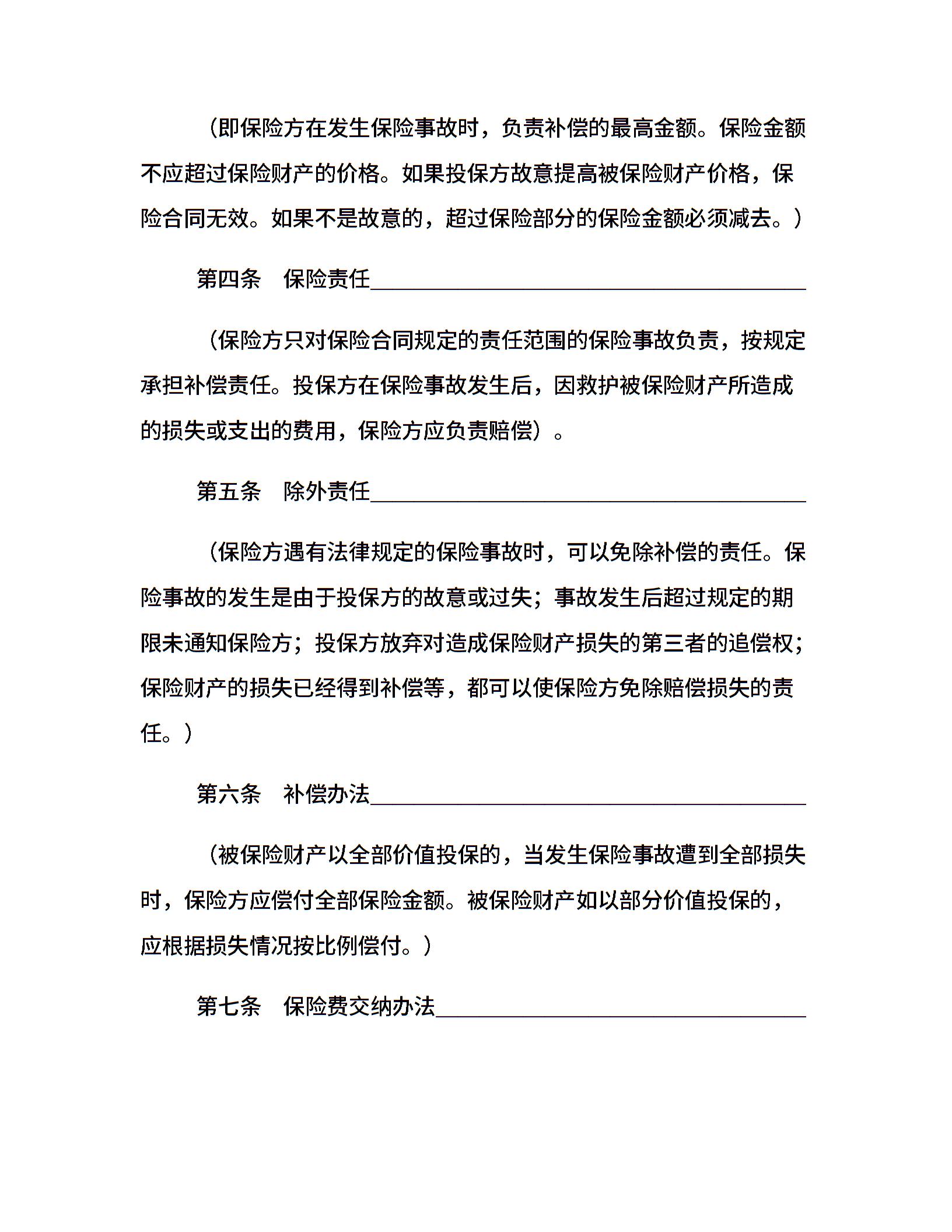 （即保险方在发生保险事故时，负责补偿的最高金额。保险金额不应超过保险财产的价格。如果投保方故意提高被保险财产价格，保险合同无效。如果不是故意的，超过保险部分的保险金额必须减去。）

第四条　保险责任____

（保险方只对保险合同规定的责任范围的保险事故负责，按规定承担补偿责任。投保方在保险事故发生后，因救护被保险财产所造成的损失或支出的费用，保险方应负责赔偿）。

第五条　除外责任____

（保险方遇有法律规定的保险事故时，可以免除补偿的责任。保险事故的发生是由于投保方的故意或过失；事故发生后超过规定的期限未通知保险方；投保方放弃对造成保险财产损失的第三者的追偿权；保险财产的损失已经得到补偿等，都可以使保险方免除赔偿损失的责任。）

第六条　补偿办法____

（被保险财产以全部价值投保的，当发生保险事故遭到全部损失时，保险方应偿付全部保险金额。被保险财产如以部分价值投保的，应根据损失情况按比例偿付。）

第七条　保险费交纳办法____